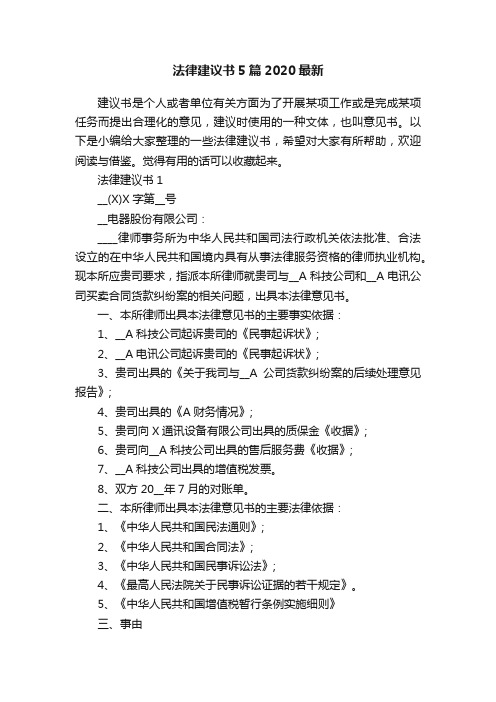 法律建议书5篇2020最新

建议书是个人或者单位有关方面为了开展某项工作或是完成某项任务而提出合理化的意见，建议时使用的一种文体，也叫意见书。以下是小编给大家整理的一些法律建议书，希望对大家有所帮助，欢迎阅读与借鉴。觉得有用的话可以收藏起来。

法律建议书1

__(X)X字第__号

__电器股份有限公司：

____律师事务所为中华人民共和国司法行政机关依法批准、合法设立的在中华人民共和国境内具有从事法律服务资格的律师执业机构。现本所应贵司要求，指派本所律师就贵司与__A科技公司和__A电讯公司买卖合同货款纠纷案的相关问题，出具本法律意见书。

一、本所律师出具本法律意见书的主要事实依据：

1、__A科技公司起诉贵司的《民事起诉状》；

2、__A电讯公司起诉贵司的《民事起诉状》；

3、贵司出具的《关于我司与__A 公司货款纠纷案的后续处理意见报告》；

4、贵司出具的《A财务情况》；

5、贵司向X通讯设备有限公司出具的质保金《收据》；

6、贵司向__A科技公司出具的售后服务费《收据》；

7、__A科技公司出具的增值税发票。

8、双方20__年7月的对账单。

二、本所律师出具本法律意见书的主要法律依据：

1、《中华人民共和国民法通则》；

2、《中华人民共和国合同法》；

3、《中华人民共和国民事诉讼法》；

4、《最高人民法院关于民事诉讼证据的若干规定》。

5、《中华人民共和国增值税暂行条例实施细则》

三、事由